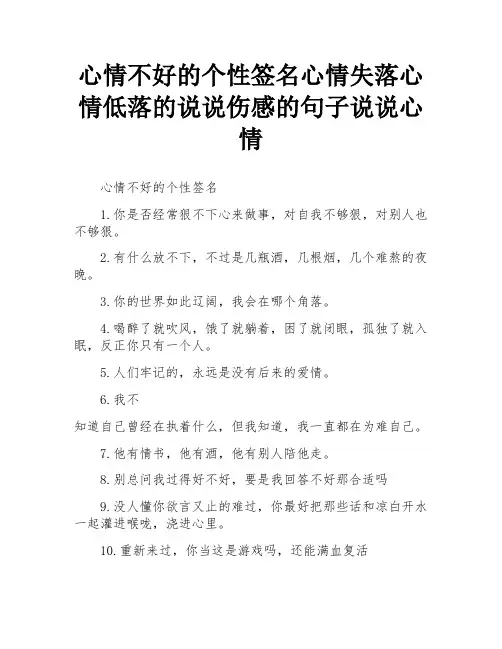 心情不好的个性签名心情失落心情低落的说说伤感的句子说说心情

心情不好的个性签名

1.你是否经常狠不下心来做事，对自我不够狠，对别人也不够狠。

2.有什么放不下，不过是几瓶酒，几根烟，几个难熬的夜晚。

3.你的世界如此辽阔，我会在哪个角落。

4.喝醉了就吹风，饿了就躺着，困了就闭眼，孤独了就入眠，反正你只有一个人。

5.人们牢记的，永远是没有后来的爱情。

6.我不

知道自己曾经在执着什么，但我知道，我一直都在为难自己。

7.他有情书，他有酒，他有别人陪他走。

8.别总问我过得好不好，要是我回答不好那合适吗

9.没人懂你欲言又止的难过，你最好把那些话和凉白开水一起灌进喉咙，浇进心里。

10.重新来过，你当这是游戏吗，还能满血复活